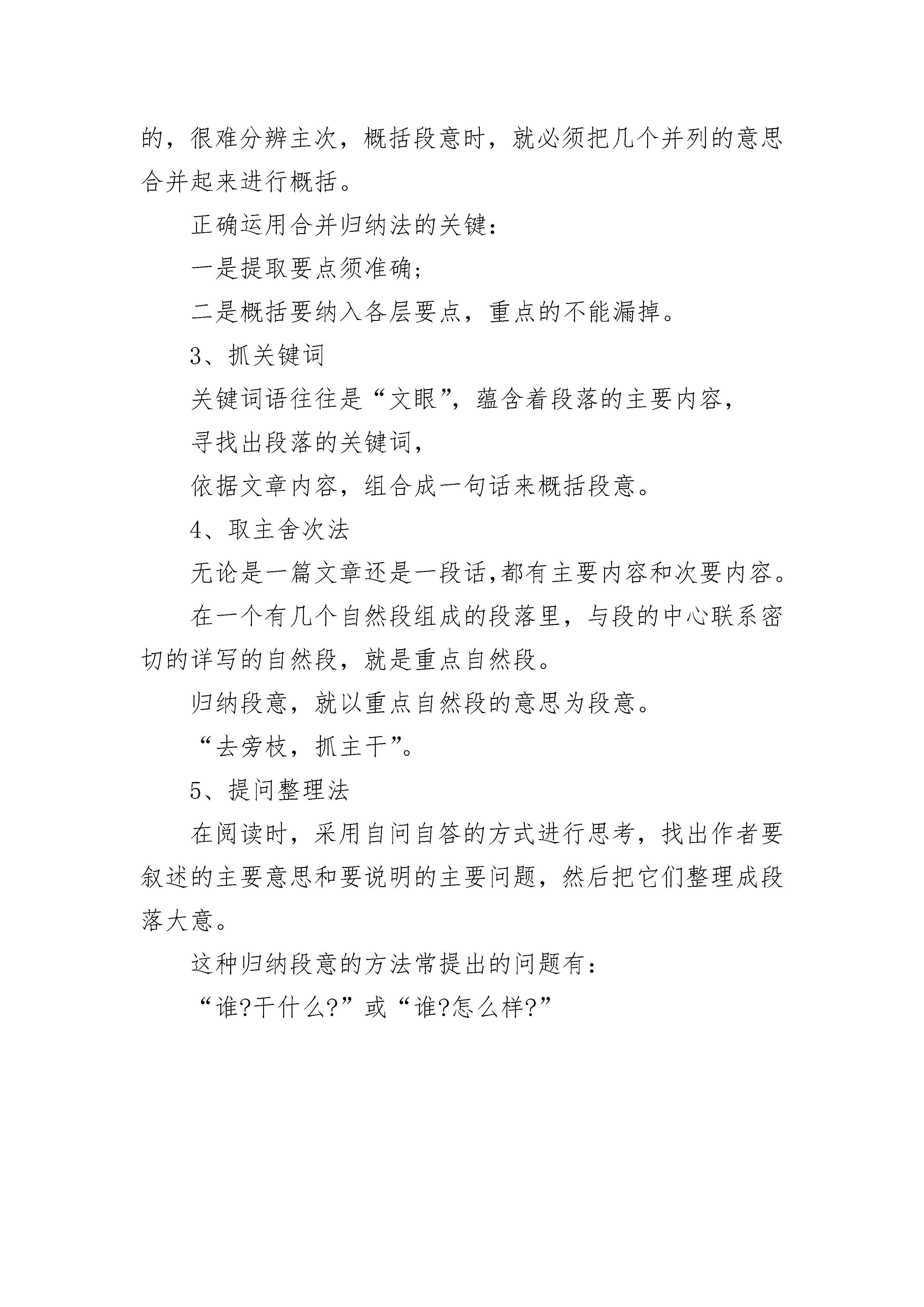 的，很难分辨主次，概括段意时，就必须把几个并列的意思合并起来进行概括。

正确运用合并归纳法的关键：

一是提取要点须准确；

二是概括要纳入各层要点，重点的不能漏掉。

3、抓关键词

关键词语往往是“文眼”，蕴含着段落的主要内容，

寻找出段落的关键词，

依据文章内容，组合成一句话来概括段意。

4、取主舍次法

无论是一篇文章还是一段话,都有主要内容和次要内容。

在一个有几个自然段组成的段落里，与段的中心联系密切的详写的自然段，就是重点自然段。

归纳段意，就以重点自然段的意思为段意。

“去旁枝，抓主干”。

5、提问整理法

在阅读时，采用自问自答的方式进行思考，找出作者要叙述的主要意思和要说明的主要问题，然后把它们整理成段落大意。

这种归纳段意的方法常提出的问题有：

“谁?干什么?”或“谁?怎么样?”